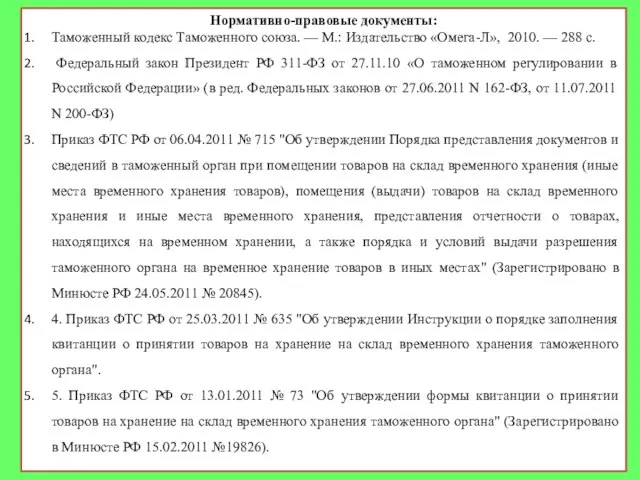 Нормативно-правовые документы:

1. Таможенный кодекс Таможенного союза. — М.: Издательство «Омега-Л», 2010. — 288 с.

2. Федеральный закон Президент РФ 311-ФЗ от 27.11.10 «О таможенном регулировании в Российской Федерации» (в ред. Федеральных законов от 27.06.2011 N 162-ФЗ, от 11.07.2011 N 200-ФЗ)

3. Приказ ФТС РФ от 06.04.2011 № 715 "Об утверждении Порядка представления документов и сведений в таможенный орган при помещении товаров на склад временного хранения (иные места временного хранения товаров), помещения (выдачи) товаров на склад временного хранения и иные места временного хранения, представления отчетности о товарах, находящихся на временном хранении, а также порядка и условий выдачи разрешения таможенного органа на временное хранение товаров в иных местах" (Зарегистрировано в Минюсте РФ 24.05.2011 № 20845).

4. 4. Приказ ФТС РФ от 25.03.2011 № 635 "Об утверждении Инструкции о порядке заполнения квитанции о принятии товаров на хранение на склад временного хранения таможенного органа".

5. 5. Приказ ФТС РФ от 13.01.2011 № 73 "Об утверждении формы квитанции о принятии товаров на хранение на склад временного хранения таможенного органа" (Зарегистрировано в Минюсте РФ 15.02.2011 №19826).